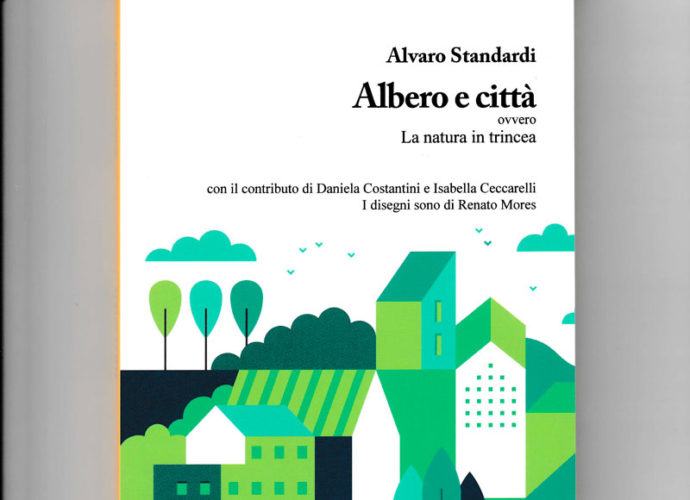 Alvaro Standardi

Albero e città
ovvero
La natura in trincea

con il contributo di Daniela Costantini e Isabella Ceccarelli
I disegni sono di Renato Mores